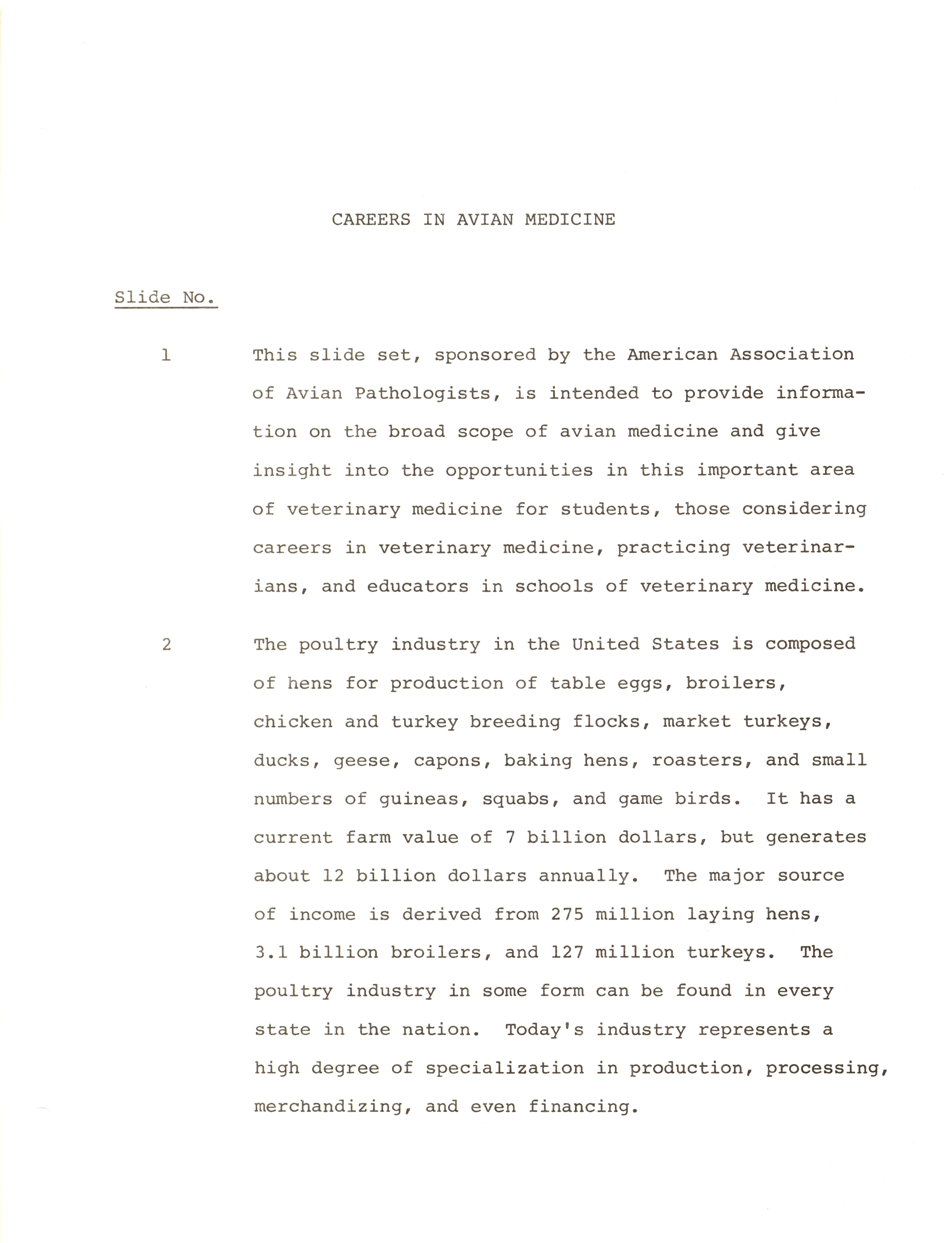 CAREERS IN AVIAN MEDICINE

Slide No.

1 This slide set, sponsored by the American Association of Avian Pathologists, is intended to provide information on the broad scope of avian medicine and give insight into the opportunities in this important area of veterinary medicine for students, those considering careers in veterinary medicine, practicing veterinarians, and educators in schools of veterinary medicine.

2 The poultry industry in the United States is composed of hens for production of table eggs, broilers, chicken and turkey breeding flocks, market turkeys, ducks, geese, capons, baking hens, roasters, and small numbers of guineas, squabs, and game birds. It has a current farm value of 7 billion dollars, but generates about 12 billion dollars annually. The major source of income is derived from 275 million laying hens, 3.1 billion broilers, and 127 million turkeys. The poultry industry in some form can be found in every state in the nation. Today's industry represents a high degree of specialization in production, processing, merchandizing, and even financing.